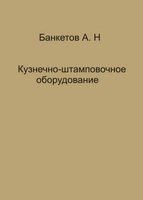 Банкетов А. Н

Кузнечно-штамповочное оборудование